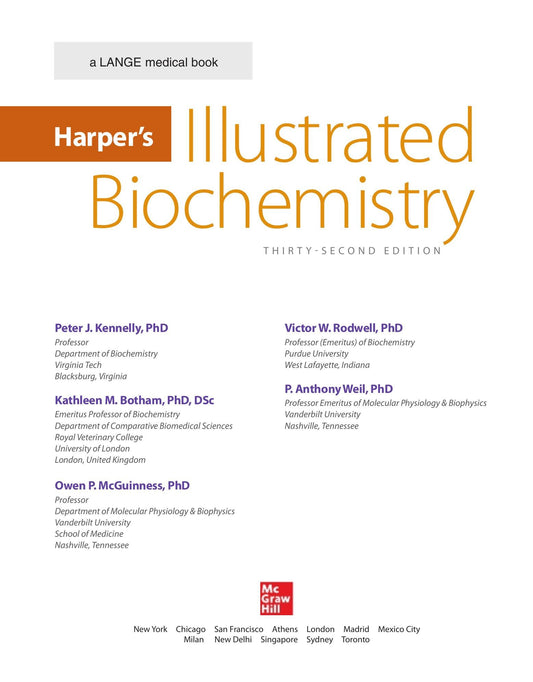 a LANGE medical book

Harper's Illustrated Biochemistry

THIRTY-SECOND EDITION

Peter J. Kennelly, PhD
Professor
Department of Biochemistry
Virginia Tech
Blacksburg, Virginia

Kathleen M. Botham, PhD, DSc
Emeritus Professor of Biochemistry
Department of Comparative Biomedical Sciences
Royal Veterinary College
University of London
London, United Kingdom

Owen P. McGuinness, PhD
Professor
Department of Molecular Physiology & Biophysics
Vanderbilt University
School of Medicine
Nashville, Tennessee

Victor W. Rodwell, PhD
Professor (Emeritus) of Biochemistry
Purdue University
West Lafayette, Indiana

P. Anthony Weil, PhD
Professor Emeritus of Molecular Physiology & Biophysics
Vanderbilt University
Nashville, Tennessee

Mc Graw Hill

New York Chicago San Francisco Athens London Madrid Mexico City
Milan New Delhi Singapore Sydney Toronto